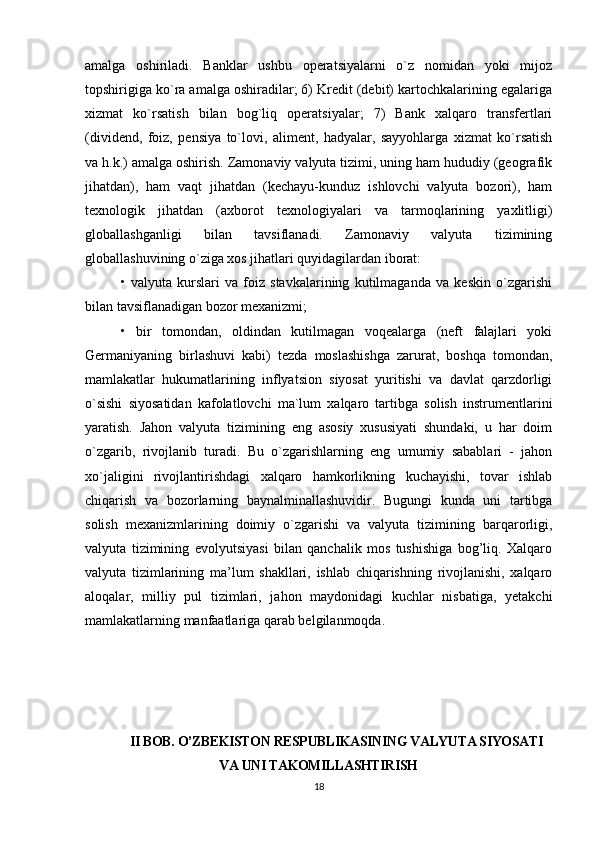 amalga oshiriladi. Banklar ushbu operatsiyalarni o`z nomidan yoki mijoz topshirigiga ko`ra amalga oshiradilar; 6) Kredit (debit) kartochkalarining egalariga xizmat ko`rsatish bilan bog`liq operatsiyalar; 7) Bank xalqaro transfertlari (dividend, foiz, pensiya to`lovi, aliment, hadyalar, sayyohlarga xizmat ko`rsatish va h.k.) amalga oshirish. Zamonaviy valyuta tizimi, uning ham hududiy (geografik jihatdan), ham vaqt jihatdan (kechayu-kunduz ishlovchi valyuta bozori), ham texnologik jihatdan (axborot texnologiyalari va tarmoqlarining yaxlitligi) globallashganligi bilan tavsiflanadi. Zamonaviy valyuta tizimining globallashuvining o`ziga xos jihatlari quyidagilardan iborat:

• valyuta kurslari va foiz stavkalarining kutilmaganda va keskin o`zgarishi bilan tavsiflanadigan bozor mexanizmi;

• bir tomondan, oldindan kutilmagan voqealarga (neft falajlari yoki Germaniyaning birlashuvi kabi) tezda moslashishga zarurat, boshqa tomondan, mamlakatlar hukumatlarining inflyatsion siyosat yuritishi va davlat qarzdorligi o`sishi siyosatidan kafolatlovchi ma`lum xalqaro tartibga solish instrumentlarini yaratish. Jahon valyuta tizimining eng asosiy xususiyati shundaki, u har doim o`zgarib, rivojlanib turadi. Bu o`zgarishlarning eng umumiy sabablari - jahon xo`jaligini rivojlantirishdagi xalqaro hamkorlikning kuchayishi, tovar ishlab chiqarish va bozorlarning baynalminallashuvidir. Bugungi kunda uni tartibga solish mexanizmlarining doimiy o`zgarishi va valyuta tizimining barqarorligi, valyuta tizimining evolyutsiyasi bilan qanchalik mos tushishiga bog'liq. Xalqaro valyuta tizimlarining ma'lum shakllari, ishlab chiqarishning rivojlanishi, xalqaro aloqalar, milliy pul tizimlari, jahon maydonidagi kuchlar nisbatiga, yetakchi mamlakatlarning manfaatlariga qarab belgilanmoqda.

II BOB. O'ZBEKISTON RESPUBLIKASINING VALYUTA SIYOSATI VA UNI TAKOMILLASHTIRISH

18